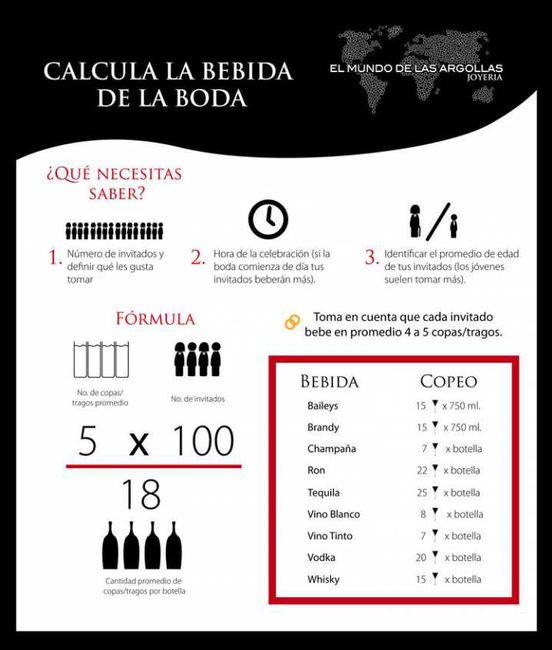 CALCULA LA BEBIDA DE LA BODA

EL MUNDO DE LAS ARGOLLAS
JOYERIA

¿QUÉ NECESITAS SABER?

1. Número de invitados y definir qué les gusta tomar

2. Hora de la celebración (si la boda comienza de día tus invitados beberán más).

3. Identificar el promedio de edad de tus invitados (los jóvenes suelen tomar más).

FÓRMULA

No. de copas/ tragos promedio

No. de invitados

$\frac{5 \times 100}{18}$

Cantidad promedio de copas/tragos por botella

Toma en cuenta que cada invitado bebe en promedio 4 a 5 copas/tragos.

| BEBIDA | COPEO |
|---|---|
| Baileys | 15 x 750 ml. |
| Brandy | 15 x 750 ml. |
| Champaña | 7 x botella |
| Ron | 22 x botella |
| Tequila | 25 x botella |
| Vino Blanco | 8 x botella |
| Vino Tinto | 7 x botella |
| Vodka | 20 x botella |
| Whisky | 15 x botella |